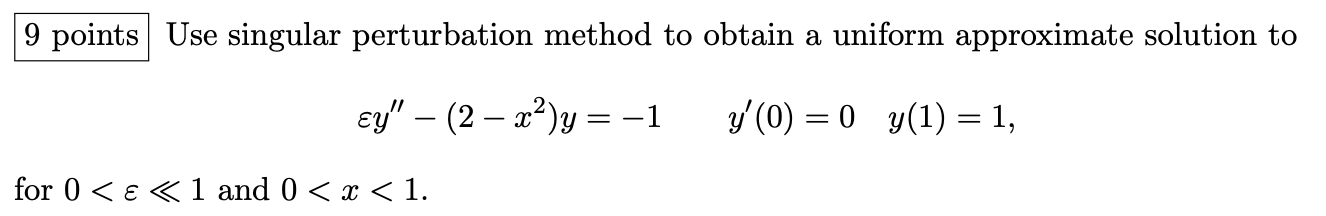 9 points Use singular perturbation method to obtain a uniform approximate solution to

$\varepsilon y'' - (2 - x^2)y = -1 \qquad y'(0) = 0 \quad y(1) = 1,$

for $0 < \varepsilon \ll 1$ and $0 < x < 1$.